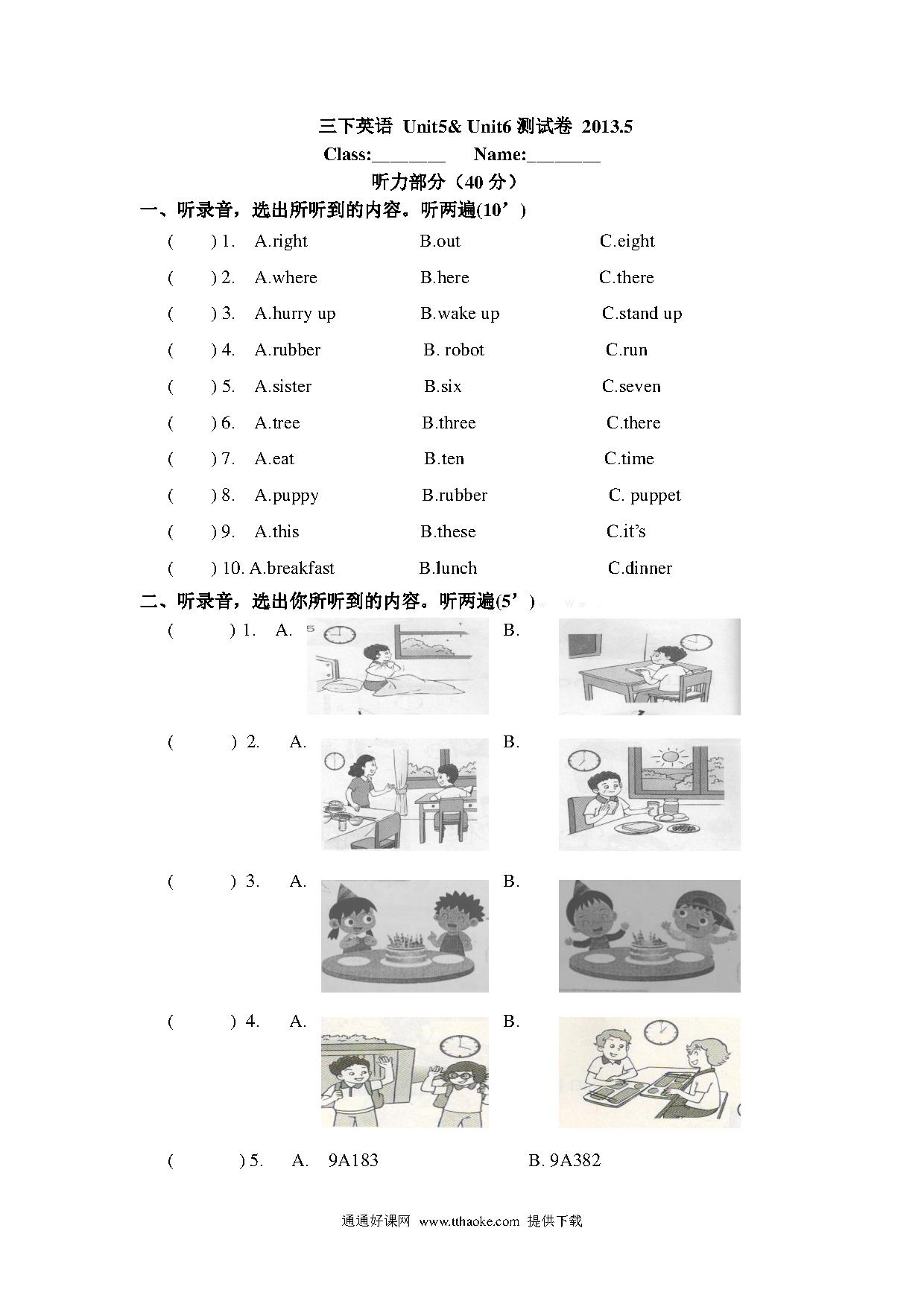 三下英语 Unit5& Unit6 测试卷 2013.5

Class:________ Name:________

听力部分（40 分）

一、听录音，选出所听到的内容。听两遍(10’)

( ) 1. A.right B.out C.eight

( ) 2. A.where B.here C.there

( ) 3. A.hurry up B.wake up C.stand up

( ) 4. A.rubber B. robot C.run

( ) 5. A.sister B.six C.seven

( ) 6. A.tree B.three C.there

( ) 7. A.eat B.ten C.time

( ) 8. A.puppy B.rubber C. puppet

( ) 9. A.this B.these C.it’s

( ) 10. A.breakfast B.lunch C.dinner

二、听录音，选出你所听到的内容。听两遍(5’)

( ) 1. A. B.

( ) 2. A. B.

( ) 3. A. B.

( ) 4. A. B.

( ) 5. A. 9A183 B. 9A382

通通好课网 www.tthaoke.com 提供下载